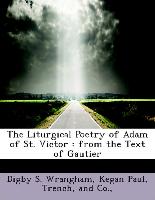 The Liturgical Poetry of Adam of St. Victor : from the Text of Gautier

Digby S. Wrangham, Kegan Paul, Trench, and Co.,